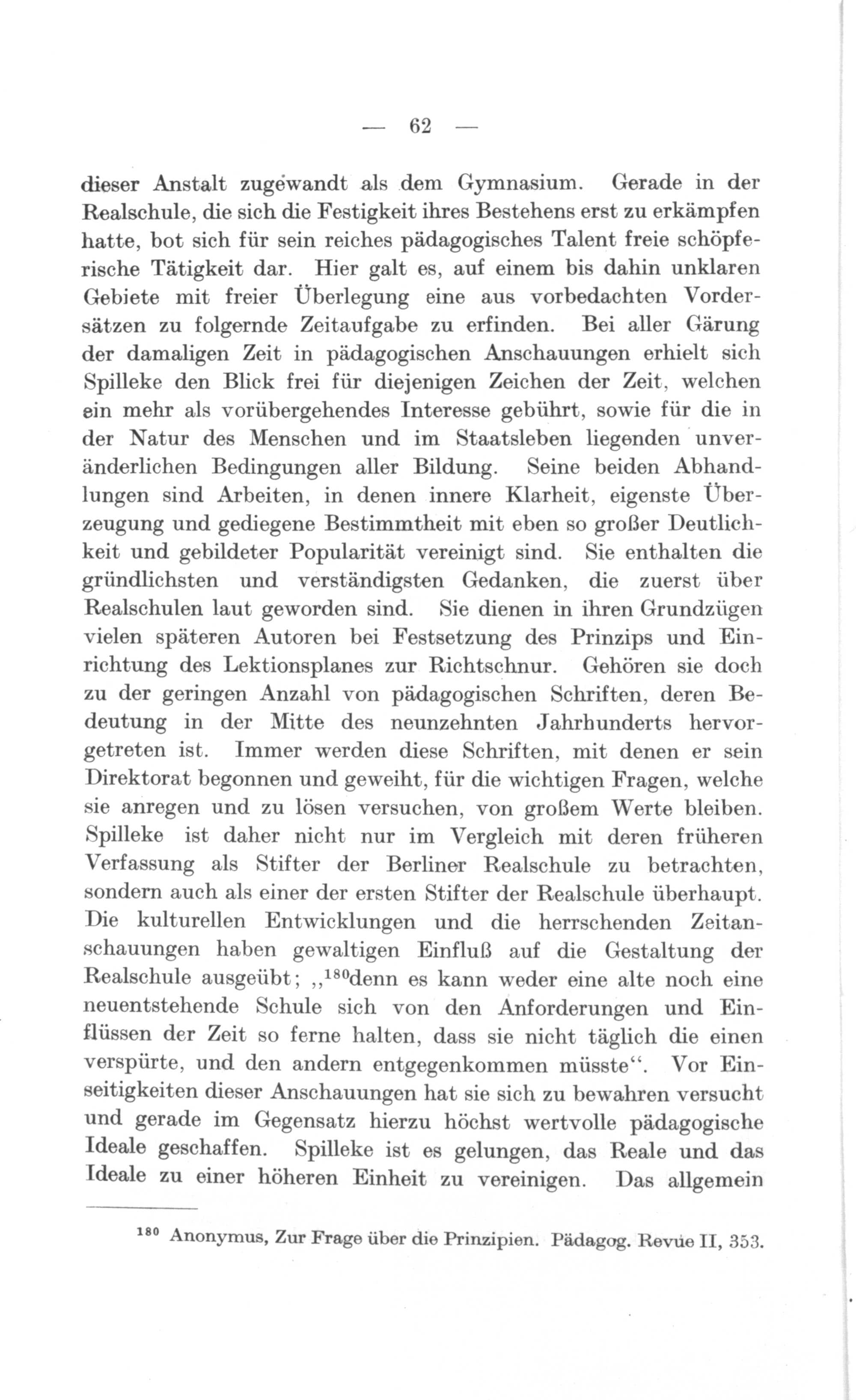 — 62 —

dieser Anstalt zugewandt als dem Gymnasium. Gerade in der Realschule, die sich die Festigkeit ihres Bestehens erst zu erkämpfen hatte, bot sich für sein reiches pädagogisches Talent freie schöpferische Tätigkeit dar. Hier galt es, auf einem bis dahin unklaren Gebiete mit freier Überlegung eine aus vorbedachten Vordersätzen zu folgernde Zeitaufgabe zu erfinden. Bei aller Gärung der damaligen Zeit in pädagogischen Anschauungen erhielt sich Spilleke den Blick frei für diejenigen Zeichen der Zeit, welchen ein mehr als vorübergehendes Interesse gebührt, sowie für die in der Natur des Menschen und im Staatsleben liegenden unveränderlichen Bedingungen aller Bildung. Seine beiden Abhandlungen sind Arbeiten, in denen innere Klarheit, eigenste Überzeugung und gediegene Bestimmtheit mit eben so großer Deutlichkeit und gebildeter Popularität vereinigt sind. Sie enthalten die gründlichsten und verständigsten Gedanken, die zuerst über Realschulen laut geworden sind. Sie dienen in ihren Grundzügen vielen späteren Autoren bei Festsetzung des Prinzips und Einrichtung des Lektionsplanes zur Richtschnur. Gehören sie doch zu der geringen Anzahl von pädagogischen Schriften, deren Bedeutung in der Mitte des neunzehnten Jahrhunderts hervorgetreten ist. Immer werden diese Schriften, mit denen er sein Direktorat begonnen und geweiht, für die wichtigen Fragen, welche sie anregen und zu lösen versuchen, von großem Werte bleiben. Spilleke ist daher nicht nur im Vergleich mit deren früheren Verfassung als Stifter der Berliner Realschule zu betrachten, sondern auch als einer der ersten Stifter der Realschule überhaupt. Die kulturellen Entwicklungen und die herrschenden Zeitanschauungen haben gewaltigen Einfluß auf die Gestaltung der Realschule ausgeübt; „$^{180}$denn es kann weder eine alte noch eine neuentstehende Schule sich von den Anforderungen und Einflüssen der Zeit so ferne halten, dass sie nicht täglich die einen verspürte, und den andern entgegenkommen müsste“. Vor Einseitigkeiten dieser Anschauungen hat sie sich zu bewahren versucht und gerade im Gegensatz hierzu höchst wertvolle pädagogische Ideale geschaffen. Spilleke ist es gelungen, das Reale und das Ideale zu einer höheren Einheit zu vereinigen. Das allgemein

$^{180}$ Anonymus, Zur Frage über die Prinzipien. Pädagog. Revue II, 353.